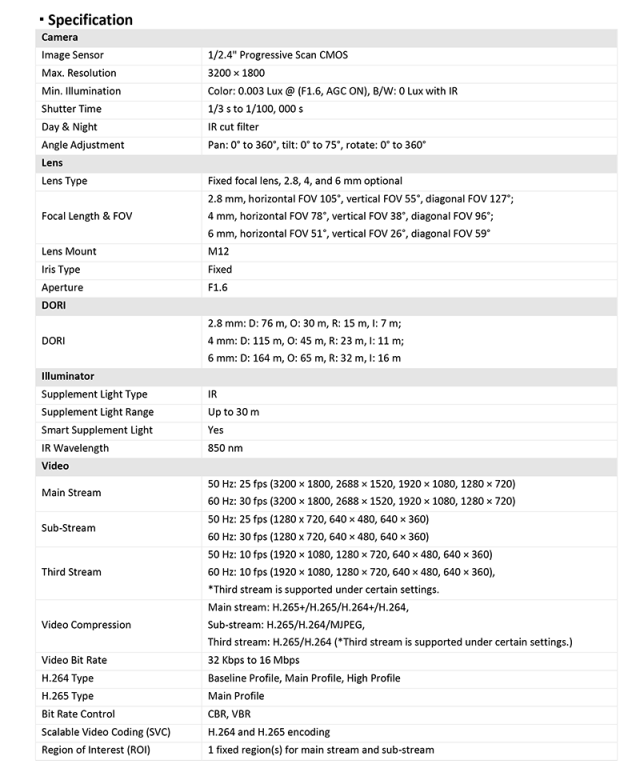 ▪ Specification

| Camera | |
|---|---|
| Image Sensor | 1/2.4" Progressive Scan CMOS |
| Max. Resolution | 3200 × 1800 |
| Min. Illumination | Color: 0.003 Lux @ (F1.6, AGC ON), B/W: 0 Lux with IR |
| Shutter Time | 1/3 s to 1/100, 000 s |
| Day & Night | IR cut filter |
| Angle Adjustment | Pan: 0° to 360°, tilt: 0° to 75°, rotate: 0° to 360° |
| Lens | |
| Lens Type | Fixed focal lens, 2.8, 4, and 6 mm optional |
| Focal Length & FOV | 2.8 mm, horizontal FOV 105°, vertical FOV 55°, diagonal FOV 127°; 4 mm, horizontal FOV 78°, vertical FOV 38°, diagonal FOV 96°; 6 mm, horizontal FOV 51°, vertical FOV 26°, diagonal FOV 59° |
| Lens Mount | M12 |
| Iris Type | Fixed |
| Aperture | F1.6 |
| DORI | |
| DORI | 2.8 mm: D: 76 m, O: 30 m, R: 15 m, I: 7 m; 4 mm: D: 115 m, O: 45 m, R: 23 m, I: 11 m; 6 mm: D: 164 m, O: 65 m, R: 32 m, I: 16 m |
| Illuminator | |
| Supplement Light Type | IR |
| Supplement Light Range | Up to 30 m |
| Smart Supplement Light | Yes |
| IR Wavelength | 850 nm |
| Video | |
| Main Stream | 50 Hz: 25 fps (3200 × 1800, 2688 × 1520, 1920 × 1080, 1280 × 720) 60 Hz: 30 fps (3200 × 1800, 2688 × 1520, 1920 × 1080, 1280 × 720) |
| Sub-Stream | 50 Hz: 25 fps (1280 × 720, 640 × 480, 640 × 360) 60 Hz: 30 fps (1280 × 720, 640 × 480, 640 × 360) |
| Third Stream | 50 Hz: 10 fps (1920 × 1080, 1280 × 720, 640 × 480, 640 × 360) 60 Hz: 10 fps (1920 × 1080, 1280 × 720, 640 × 480, 640 × 360), *Third stream is supported under certain settings. |
| Video Compression | Main stream: H.265+/H.265/H.264+/H.264, Sub-stream: H.265/H.264/MJPEG, Third stream: H.265/H.264 (*Third stream is supported under certain settings.) |
| Video Bit Rate | 32 Kbps to 16 Mbps |
| H.264 Type | Baseline Profile, Main Profile, High Profile |
| H.265 Type | Main Profile |
| Bit Rate Control | CBR, VBR |
| Scalable Video Coding (SVC) | H.264 and H.265 encoding |
| Region of Interest (ROI) | 1 fixed region(s) for main stream and sub-stream |